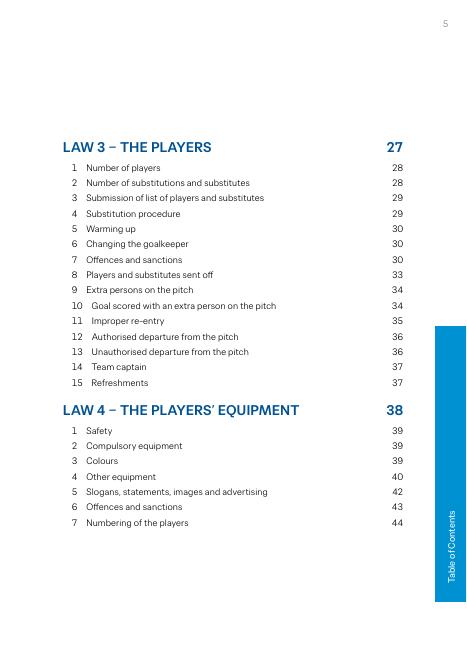 5

LAW 3 – THE PLAYERS 27

1 Number of players 28
2 Number of substitutions and substitutes 28
3 Submission of list of players and substitutes 29
4 Substitution procedure 29
5 Warming up 30
6 Changing the goalkeeper 30
7 Offences and sanctions 30
8 Players and substitutes sent off 33
9 Extra persons on the pitch 34
10 Goal scored with an extra person on the pitch 34
11 Improper re-entry 35
12 Authorised departure from the pitch 36
13 Unauthorised departure from the pitch 36
14 Team captain 37
15 Refreshments 37

LAW 4 – THE PLAYERS' EQUIPMENT 38

1 Safety 39
2 Compulsory equipment 39
3 Colours 39
4 Other equipment 40
5 Slogans, statements, images and advertising 42
6 Offences and sanctions 43
7 Numbering of the players 44

Table of Contents